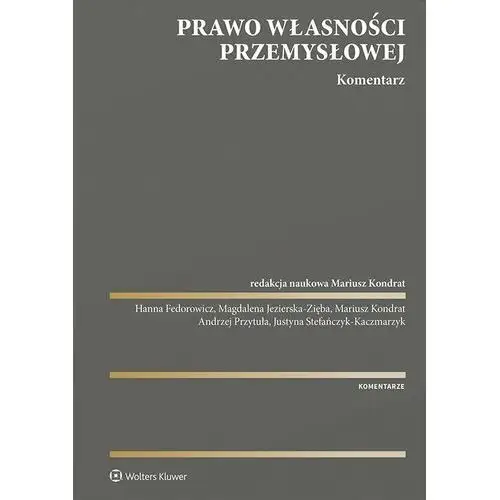 PRAWO WŁASNOŚCI PRZEMYSŁOWEJ

Komentarz

redakcja naukowa Mariusz Kondrat

Hanna Fedorowicz, Magdalena Jezierska-Zięba, Mariusz Kondrat
Andrzej Przytuła, Justyna Stefańczyk-Kaczmarzyk

KOMENTARZE

Wolters Kluwer